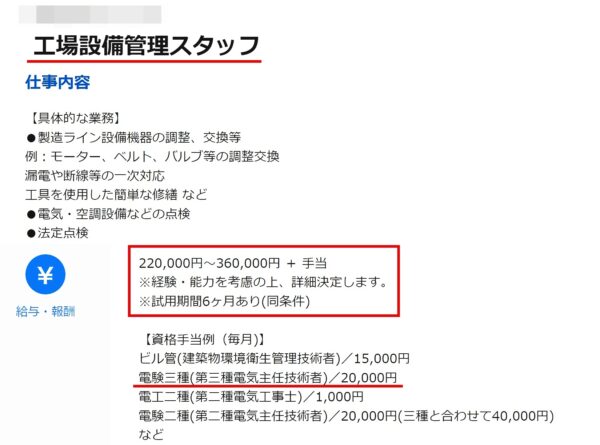 工場設備管理スタッフ

仕事内容

【具体的な業務】
●製造ライン設備機器の調整、交換等
例：モーター、ベルト、バルブ等の調整交換
漏電や断線等の一次対応
工具を使用した簡単な修繕 など
●電気・空調設備などの点検
●法定点検

¥
給与・報酬

220,000円～360,000円 ＋ 手当
※経験・能力を考慮の上、詳細決定します。
※試用期間6ヶ月あり(同条件)

【資格手当例（毎月)】
ビル管(建築物環境衛生管理技術者)／15,000円
電験三種(第三種電気主任技術者)／20,000円
電工二種(第二種電気工事士)／1,000円
電験二種(第二種電気主任技術者)／20,000円(三種と合わせて40,000円)
など